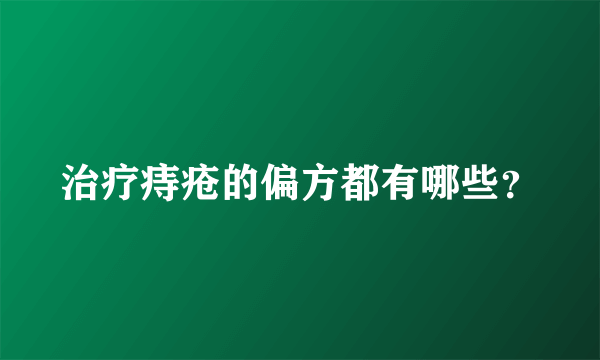 治疗痔疮的偏方都有哪些？